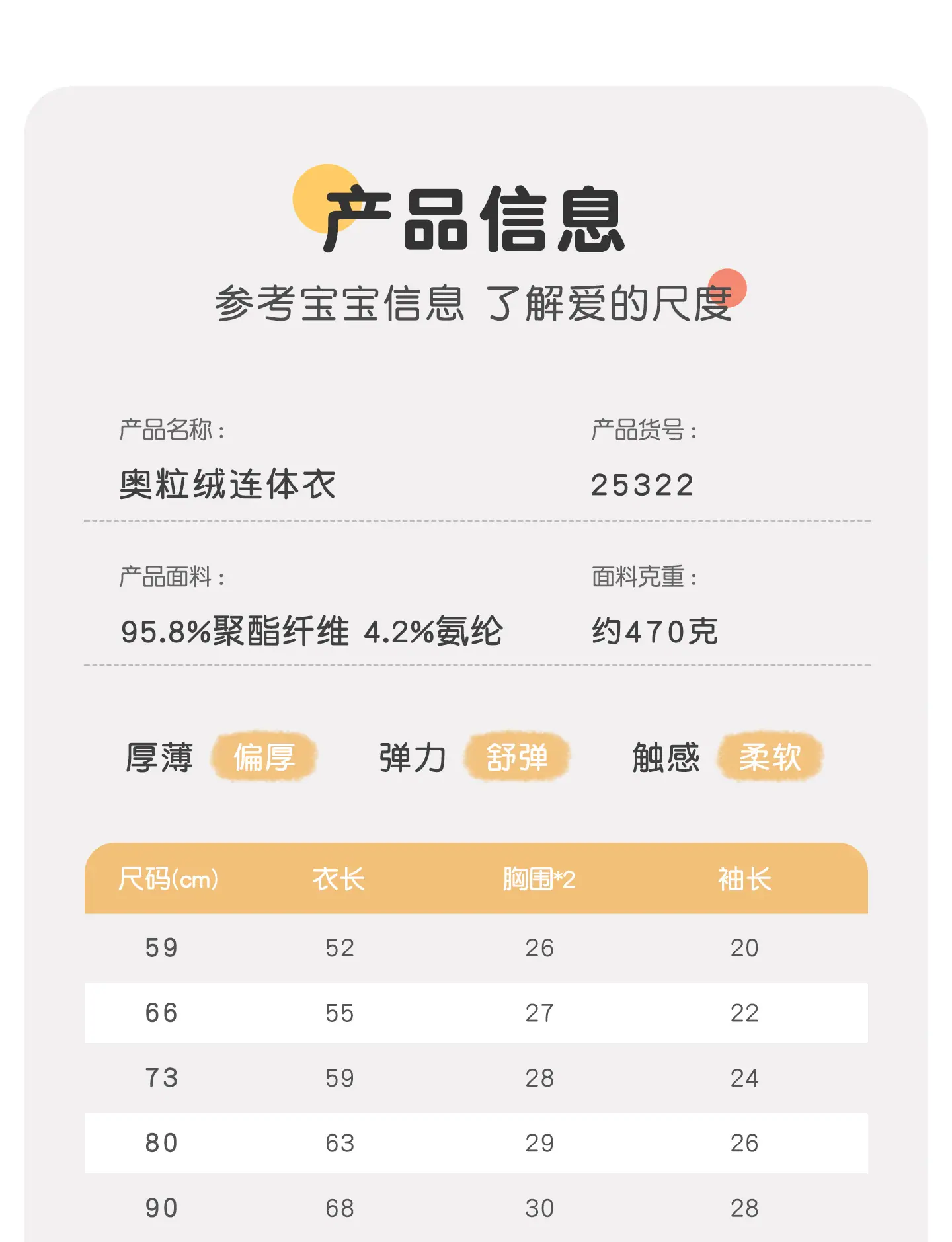 产品信息

参考宝宝信息 了解爱的尺度

产品名称：

奥粒绒连体衣

产品货号：

25322

产品面料：

95.8%聚酯纤维 4.2%氨纶

面料克重：

约470克

厚薄 偏厚 弹力 舒弹 触感 柔软

| 尺码(cm) | 衣长 | 胸围*2 | 袖长 |
|---|---|---|---|
| 59 | 52 | 26 | 20 |
| 66 | 55 | 27 | 22 |
| 73 | 59 | 28 | 24 |
| 80 | 63 | 29 | 26 |
| 90 | 68 | 30 | 28 |